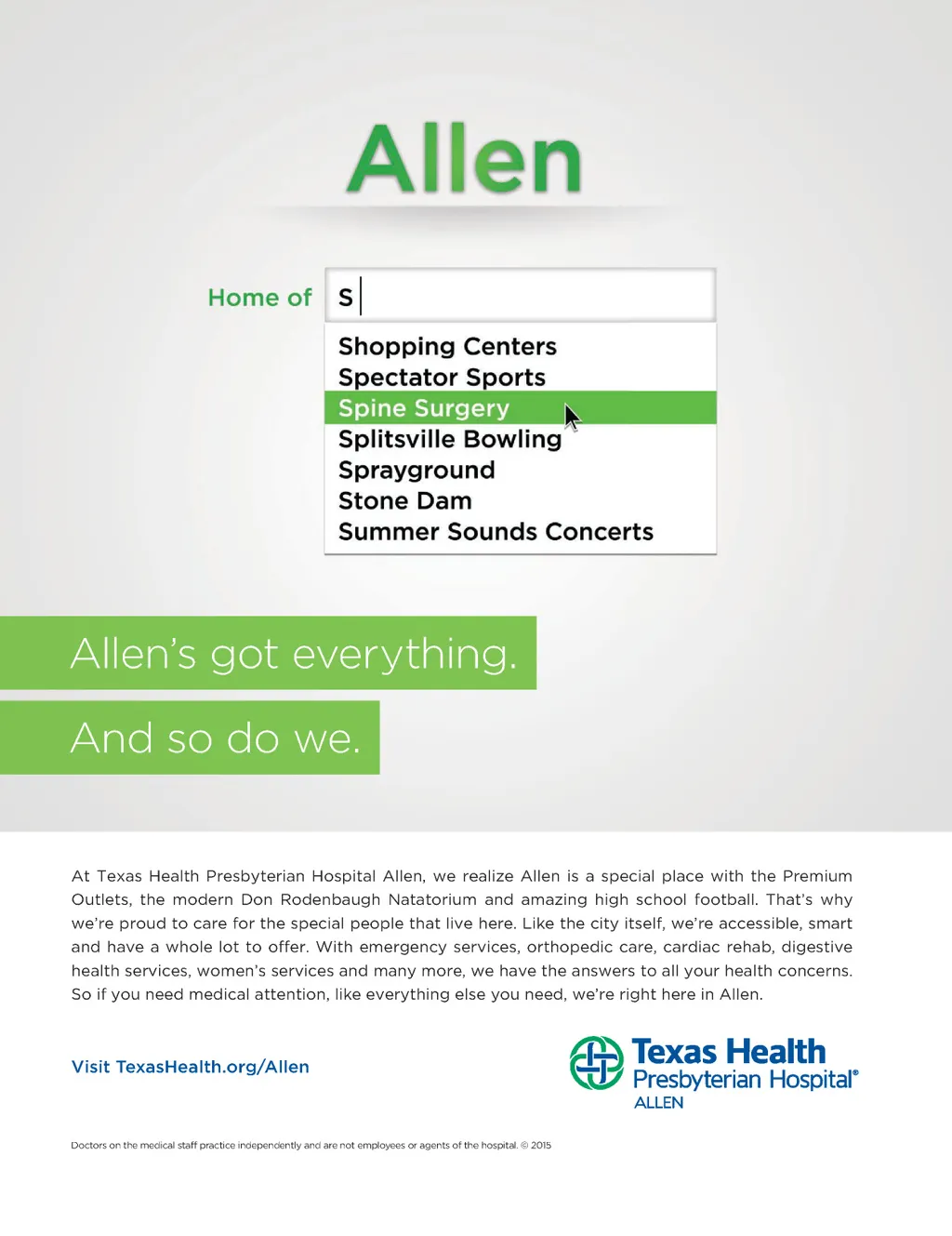 Allen

Home of S

Shopping Centers
Spectator Sports
Spine Surgery
Splitsville Bowling
Sprayground
Stone Dam
Summer Sounds Concerts

Allen's got everything.

And so do we.

At Texas Health Presbyterian Hospital Allen, we realize Allen is a special place with the Premium Outlets, the modern Don Rodenbaugh Natatorium and amazing high school football. That's why we're proud to care for the special people that live here. Like the city itself, we're accessible, smart and have a whole lot to offer. With emergency services, orthopedic care, cardiac rehab, digestive health services, women's services and many more, we have the answers to all your health concerns. So if you need medical attention, like everything else you need, we're right here in Allen.

Visit TexasHealth.org/Allen

Texas Health
Presbyterian Hospital®
ALLEN

Doctors on the medical staff practice independently and are not employees or agents of the hospital. © 2015